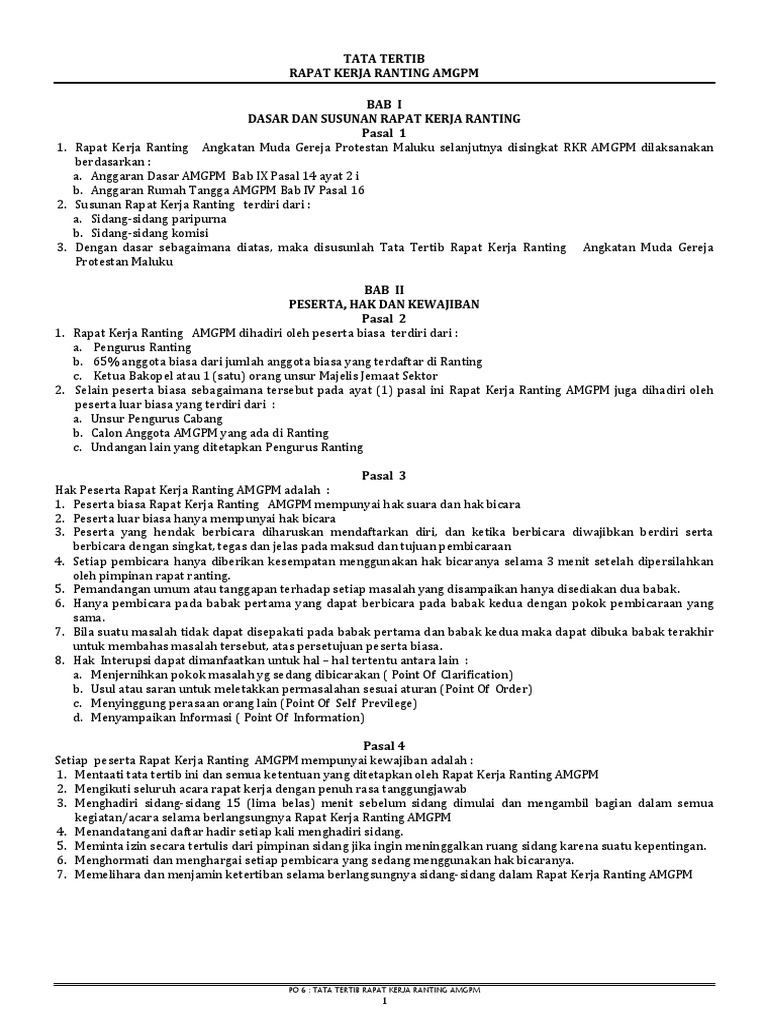 TATA TERTIB
RAPAT KERJA RANTING AMGPM

BAB I
DASAR DAN SUSUNAN RAPAT KERJA RANTING
Pasal 1

1. Rapat Kerja Ranting Angkatan Muda Gereja Protestan Maluku selanjutnya disingkat RKR AMGPM dilaksanakan berdasarkan :
a. Anggaran Dasar AMGPM Bab IX Pasal 14 ayat 2 i
b. Anggaran Rumah Tangga AMGPM Bab IV Pasal 16
2. Susunan Rapat Kerja Ranting terdiri dari :
a. Sidang-sidang paripurna
b. Sidang-sidang komisi
3. Dengan dasar sebagaimana diatas, maka disusunlah Tata Tertib Rapat Kerja Ranting Angkatan Muda Gereja Protestan Maluku

BAB II
PESERTA, HAK DAN KEWAJIBAN
Pasal 2

1. Rapat Kerja Ranting AMGPM dihadiri oleh peserta biasa terdiri dari :
a. Pengurus Ranting
b. 65% anggota biasa dari jumlah anggota biasa yang terdaftar di Ranting
c. Ketua Bakopel atau 1 (satu) orang unsur Majelis Jemaat Sektor
2. Selain peserta biasa sebagaimana tersebut pada ayat (1) pasal ini Rapat Kerja Ranting AMGPM juga dihadiri oleh peserta luar biasa yang terdiri dari :
a. Unsur Pengurus Cabang
b. Calon Anggota AMGPM yang ada di Ranting
c. Undangan lain yang ditetapkan Pengurus Ranting

Pasal 3

Hak Peserta Rapat Kerja Ranting AMGPM adalah :
1. Peserta biasa Rapat Kerja Ranting AMGPM mempunyai hak suara dan hak bicara
2. Peserta luar biasa hanya mempunyai hak bicara
3. Peserta yang hendak berbicara diharuskan mendaftarkan diri, dan ketika berbicara diwajibkan berdiri serta berbicara dengan singkat, tegas dan jelas pada maksud dan tujuan pembicaraan
4. Setiap pembicara hanya diberikan kesempatan menggunakan hak bicaranya selama 3 menit setelah dipersilahkan oleh pimpinan rapat ranting.
5. Pemandangan umum atau tanggapan terhadap setiap masalah yang disampaikan hanya disediakan dua babak.
6. Hanya pembicara pada babak pertama yang dapat berbicara pada babak kedua dengan pokok pembicaraan yang sama.
7. Bila suatu masalah tidak dapat disepakati pada babak pertama dan babak kedua maka dapat dibuka babak terakhir untuk membahas masalah tersebut, atas persetujuan peserta biasa.
8. Hak Interupsi dapat dimanfaatkan untuk hal – hal tertentu antara lain :
a. Menjernihkan pokok masalah yg sedang dibicarakan ( Point Of Clarification)
b. Usul atau saran untuk meletakkan permasalahan sesuai aturan (Point Of Order)
c. Menyinggung perasaan orang lain (Point Of Self Previlege)
d. Menyampaikan Informasi ( Point Of Information)

Pasal 4

Setiap peserta Rapat Kerja Ranting AMGPM mempunyai kewajiban adalah :
1. Mentaati tata tertib ini dan semua ketentuan yang ditetapkan oleh Rapat Kerja Ranting AMGPM
2. Mengikuti seluruh acara rapat kerja dengan penuh rasa tanggungjawab
3. Menghadiri sidang-sidang 15 (lima belas) menit sebelum sidang dimulai dan mengambil bagian dalam semua kegiatan/acara selama berlangsungnya Rapat Kerja Ranting AMGPM
4. Menandatangani daftar hadir setiap kali menghadiri sidang.
5. Meminta izin secara tertulis dari pimpinan sidang jika ingin meninggalkan ruang sidang karena suatu kepentingan.
6. Menghormati dan menghargai setiap pembicara yang sedang menggunakan hak bicaranya.
7. Memelihara dan menjamin ketertiban selama berlangsungnya sidang-sidang dalam Rapat Kerja Ranting AMGPM

PO 6 : TATA TERTIB RAPAT KERJA RANTING AMGPM
1